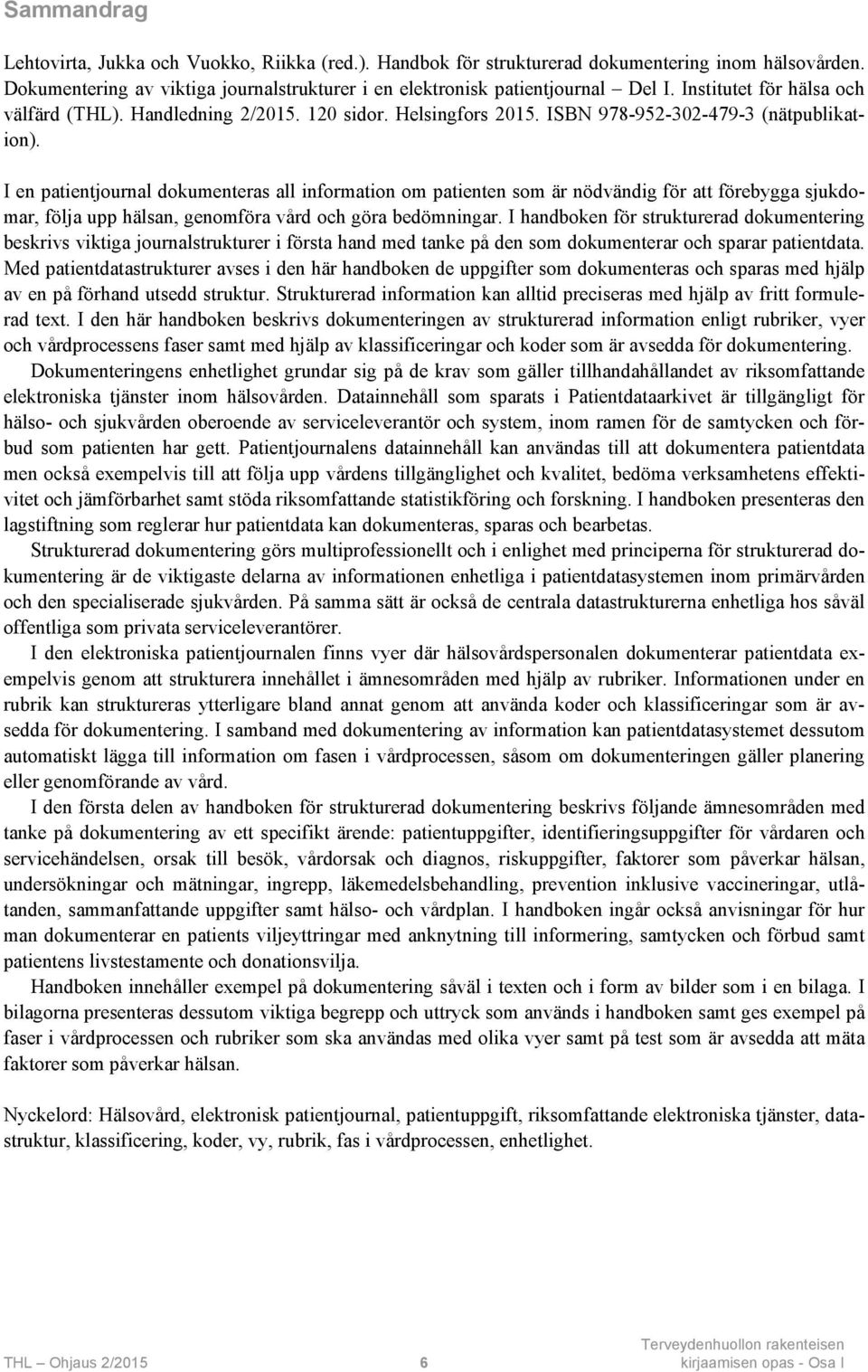 Sammandrag

Lehtovirta, Jukka och Vuokko, Riikka (red.). Handbok för strukturerad dokumentering inom hälsovården. Dokumentering av viktiga journalstrukturer i en elektronisk patientjournal – Del I. Institutet för hälsa och välfärd (THL). Handledning 2/2015. 120 sidor. Helsingfors 2015. ISBN 978-952-302-479-3 (nätpublikation).

I en patientjournal dokumenteras all information om patienten som är nödvändig för att förebygga sjukdomar, följa upp hälsan, genomföra vård och göra bedömningar. I handboken för strukturerad dokumentering beskrivs viktiga journalstrukturer i första hand med tanke på den som dokumenterar och sparar patientdata. Med patientdatastrukturer avses i den här handboken de uppgifter som dokumenteras och sparas med hjälp av en på förhand utsedd struktur. Strukturerad information kan alltid preciseras med hjälp av fritt formulerad text. I den här handboken beskrivs dokumenteringen av strukturerad information enligt rubriker, vyer och vårdprocessens faser samt med hjälp av klassificeringar och koder som är avsedda för dokumentering.

Dokumenteringens enhetlighet grundar sig på de krav som gäller tillhandahållandet av riksomfattande elektroniska tjänster inom hälsovården. Datainnehåll som sparats i Patientdataarkivet är tillgängligt för hälso- och sjukvården oberoende av serviceleverantör och system, inom ramen för de samtycken och förbud som patienten har gett. Patientjournalens datainnehåll kan användas till att dokumentera patientdata men också exempelvis till att följa upp vårdens tillgänglighet och kvalitet, bedöma verksamhetens effektivitet och jämförbarhet samt stöda riksomfattande statistikföring och forskning. I handboken presenteras den lagstiftning som reglerar hur patientdata kan dokumenteras, sparas och bearbetas.

Strukturerad dokumentering görs multiprofessionellt och i enlighet med principerna för strukturerad dokumentering är de viktigaste delarna av informationen enhetliga i patientdatasystemen inom primärvården och den specialiserade sjukvården. På samma sätt är också de centrala datastrukturerna enhetliga hos såväl offentliga som privata serviceleverantörer.

I den elektroniska patientjournalen finns vyer där hälsovårdspersonalen dokumenterar patientdata exempelvis genom att strukturera innehållet i ämnesområden med hjälp av rubriker. Informationen under en rubrik kan struktureras ytterligare bland annat genom att använda koder och klassificeringar som är avsedda för dokumentering. I samband med dokumentering av information kan patientdatasystemet dessutom automatiskt lägga till information om fasen i vårdprocessen, såsom om dokumenteringen gäller planering eller genomförande av vård.

I den första delen av handboken för strukturerad dokumentering beskrivs följande ämnesområden med tanke på dokumentering av ett specifikt ärende: patientuppgifter, identifieringsuppgifter för vårdaren och servicehändelsen, orsak till besök, vårdorsak och diagnos, riskuppgifter, faktorer som påverkar hälsan, undersökningar och mätningar, ingrepp, läkemedelsbehandling, prevention inklusive vaccineringar, utlåtanden, sammanfattande uppgifter samt hälso- och vårdplan. I handboken ingår också anvisningar för hur man dokumenterar en patients viljeyttringar med anknytning till informering, samtycken och förbud samt patientens livstestamente och donationsvilja.

Handboken innehåller exempel på dokumentering såväl i texten och i form av bilder som i en bilaga. I bilagorna presenteras dessutom viktiga begrepp och uttryck som används i handboken samt ges exempel på faser i vårdprocessen och rubriker som ska användas med olika vyer samt på test som är avsedda att mäta faktorer som påverkar hälsan.

Nyckelord: Hälsovård, elektronisk patientjournal, patientuppgift, riksomfattande elektroniska tjänster, datastruktur, klassificering, koder, vy, rubrik, fas i vårdprocessen, enhetlighet.

THL – Ohjaus 2/2015 6 Terveydenhuollon rakenteisen kirjaamisen opas - Osa I